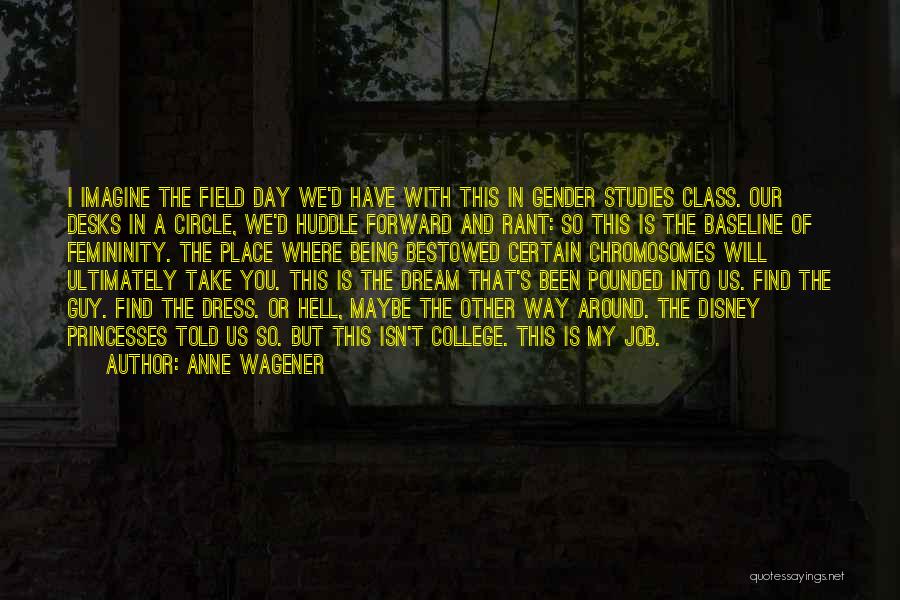 I IMAGINE THE FIELD DAY WE'D HAVE WITH THIS IN GENDER STUDIES CLASS. OUR DESKS IN A CIRCLE, WE'D HUDDLE FORWARD AND RANT: SO THIS IS THE BASELINE OF FEMININITY. THE PLACE WHERE BEING BESTOWED CERTAIN CHROMOSOMES WILL ULTIMATELY TAKE YOU. THIS IS THE DREAM THAT'S BEEN POUNDED INTO US. FIND THE GUY. FIND THE DRESS. OR HELL, MAYBE THE OTHER WAY AROUND. THE DISNEY PRINCESSES TOLD US SO. BUT THIS ISN'T COLLEGE. THIS IS MY JOB.

AUTHOR: ANNE WAGENER

quotessayings.net